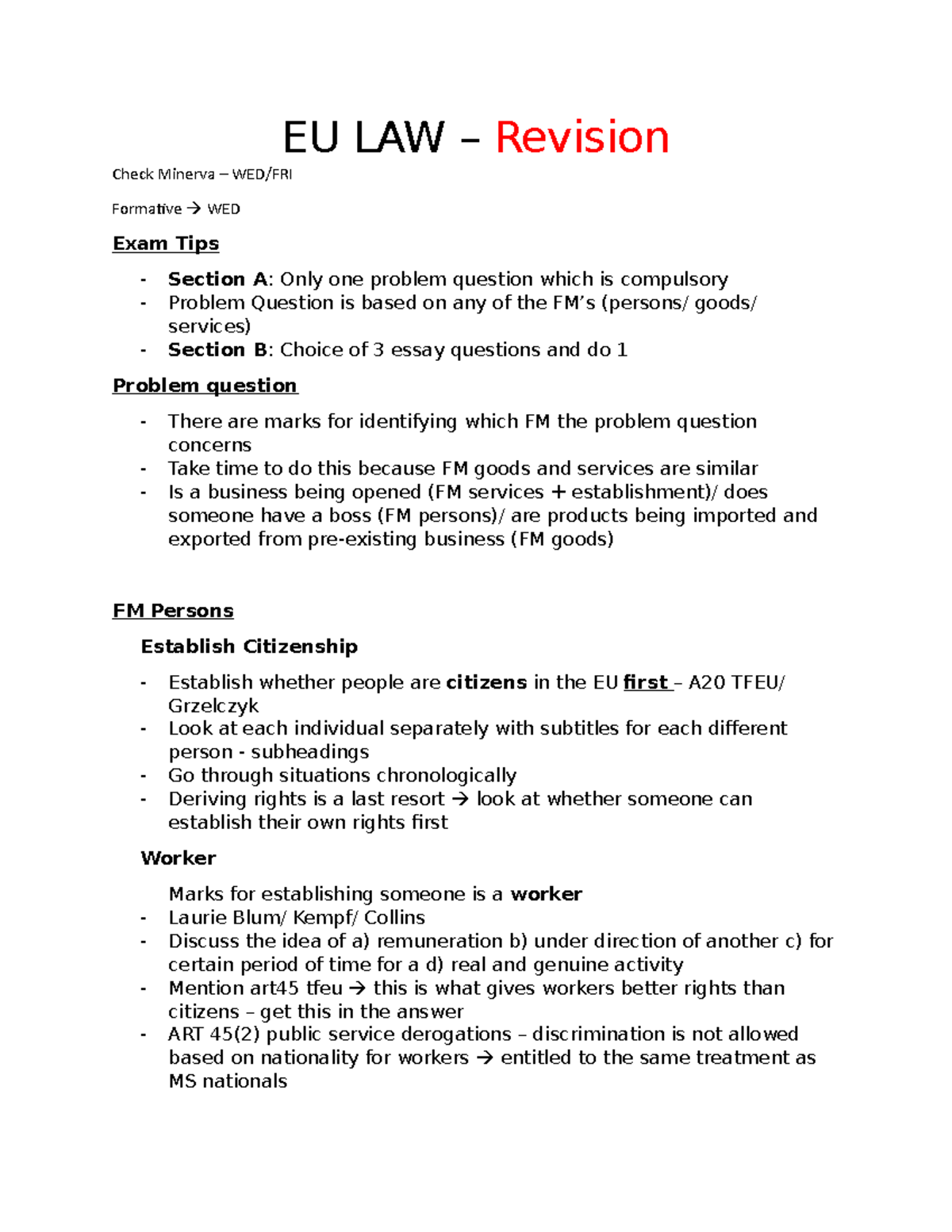 EU LAW – Revision

Check Minerva – WED/FRI

Formative → WED

Exam Tips

- Section A: Only one problem question which is compulsory
- Problem Question is based on any of the FM's (persons/ goods/ services)
- Section B: Choice of 3 essay questions and do 1

Problem question

- There are marks for identifying which FM the problem question concerns
- Take time to do this because FM goods and services are similar
- Is a business being opened (FM services + establishment)/ does someone have a boss (FM persons)/ are products being imported and exported from pre-existing business (FM goods)

FM Persons

Establish Citizenship

- Establish whether people are citizens in the EU first – A20 TFEU/ Grzelczyk
- Look at each individual separately with subtitles for each different person - subheadings
- Go through situations chronologically
- Deriving rights is a last resort → look at whether someone can establish their own rights first

Worker

Marks for establishing someone is a worker
- Laurie Blum/ Kempf/ Collins
- Discuss the idea of a) remuneration b) under direction of another c) for certain period of time for a d) real and genuine activity
- Mention art45 tfeu → this is what gives workers better rights than citizens – get this in the answer
- ART 45(2) public service derogations – discrimination is not allowed based on nationality for workers → entitled to the same treatment as MS nationals